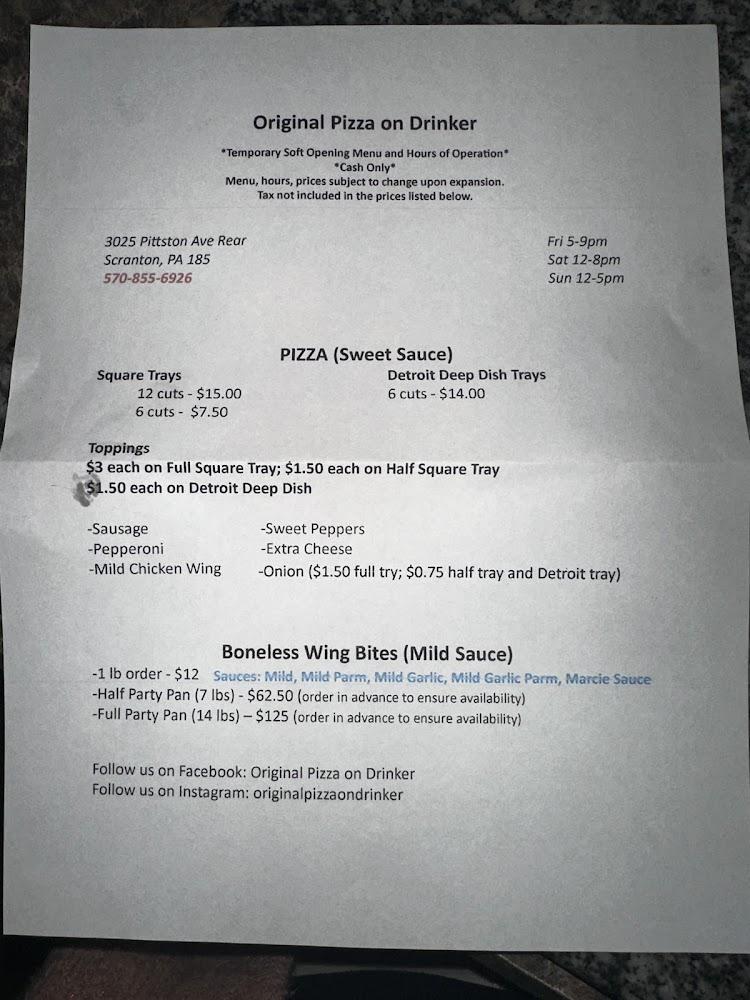 Original Pizza on Drinker

*Temporary Soft Opening Menu and Hours of Operation*
*Cash Only*
Menu, hours, prices subject to change upon expansion.
Tax not included in the prices listed below.

3025 Pittston Ave Rear
Scranton, PA 185
570-855-6926

Fri 5-9pm
Sat 12-8pm
Sun 12-5pm

PIZZA (Sweet Sauce)

Square Trays
12 cuts - $15.00
6 cuts - $7.50

Detroit Deep Dish Trays
6 cuts - $14.00

Toppings
$3 each on Full Square Tray; $1.50 each on Half Square Tray
$1.50 each on Detroit Deep Dish

-Sausage
-Pepperoni
-Mild Chicken Wing

-Sweet Peppers
-Extra Cheese
-Onion ($1.50 full try; $0.75 half tray and Detroit tray)

Boneless Wing Bites (Mild Sauce)
-1 lb order - $12 Sauces: Mild, Mild Parm, Mild Garlic, Mild Garlic Parm, Marcie Sauce
-Half Party Pan (7 lbs) - $62.50 (order in advance to ensure availability)
-Full Party Pan (14 lbs) – $125 (order in advance to ensure availability)

Follow us on Facebook: Original Pizza on Drinker
Follow us on Instagram: originalpizzaondrinker